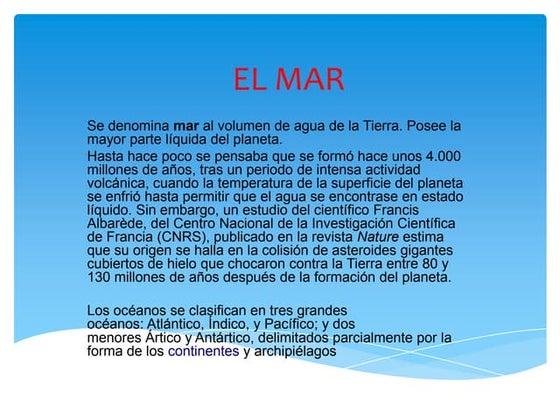 EL MAR

Se denomina mar al volumen de agua de la Tierra. Posee la mayor parte líquida del planeta.

Hasta hace poco se pensaba que se formó hace unos 4.000 millones de años, tras un periodo de intensa actividad volcánica, cuando la temperatura de la superficie del planeta se enfrió hasta permitir que el agua se encontrase en estado líquido. Sin embargo, un estudio del científico Francis Albarède, del Centro Nacional de la Investigación Científica de Francia (CNRS), publicado en la revista Nature estima que su origen se halla en la colisión de asteroides gigantes cubiertos de hielo que chocaron contra la Tierra entre 80 y 130 millones de años después de la formación del planeta.

Los océanos se clasifican en tres grandes océanos: Atlántico, Índico, y Pacífico; y dos menores Ártico y Antártico, delimitados parcialmente por la forma de los continentes y archipiélagos